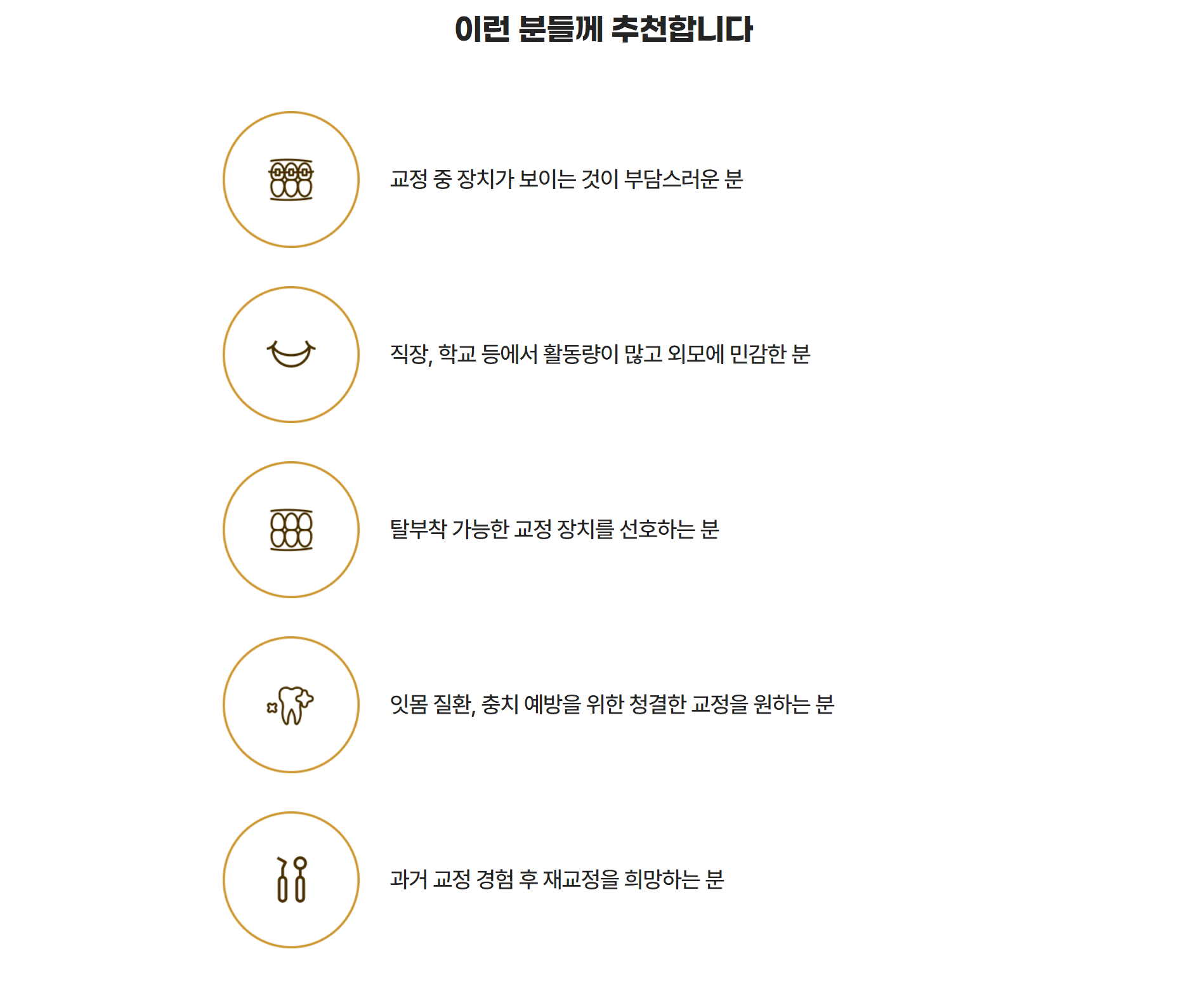 이런 분들께 추천합니다

교정 중 장치가 보이는 것이 부담스러운 분

직장, 학교 등에서 활동량이 많고 외모에 민감한 분

탈부착 가능한 교정 장치를 선호하는 분

잇몸 질환, 충치 예방을 위한 청결한 교정을 원하는 분

과거 교정 경험 후 재교정을 희망하는 분